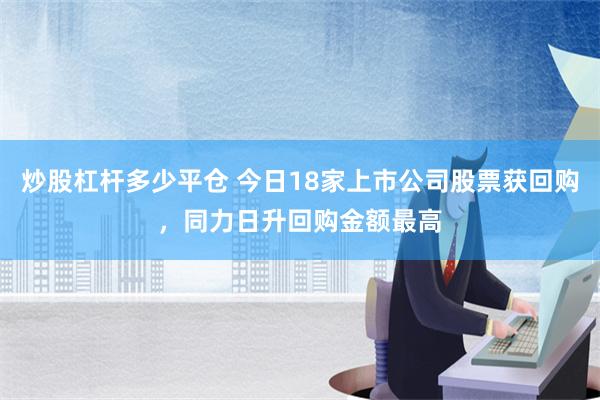 炒股杠杆多少平仓 今日18家上市公司股票获回购，同力日升回购金额最高